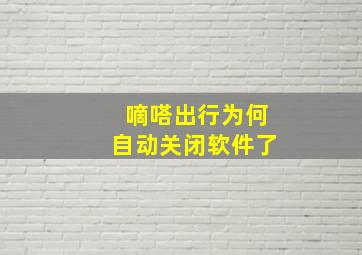 嘀嗒出行为何
自动关闭软件了